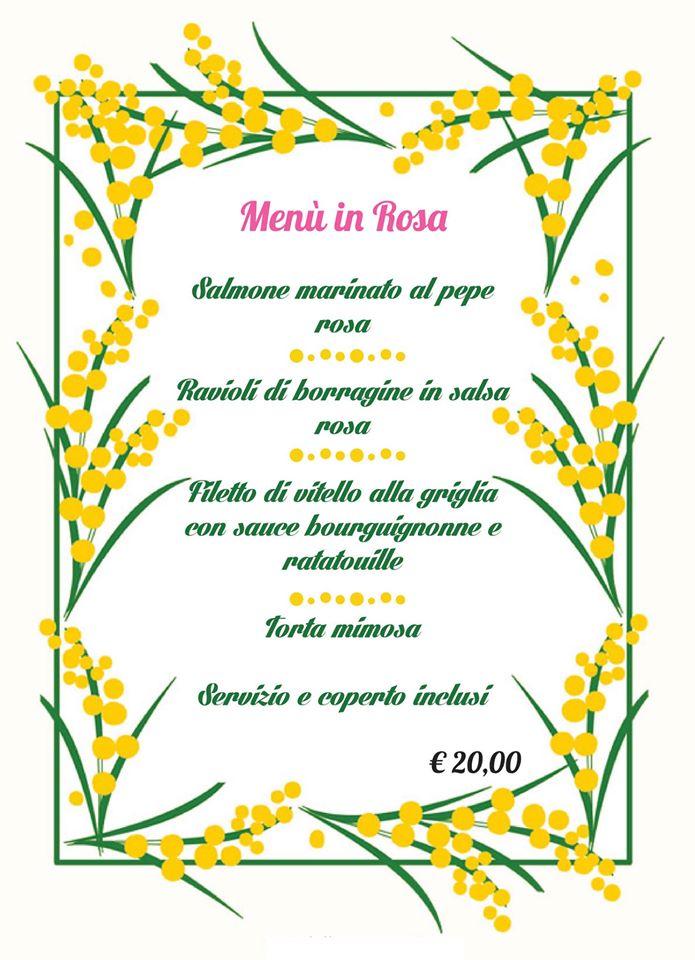 Menù in Rosa

Salmone marinato al pepe rosa

Ravioli di borragine in salsa rosa

Filetto di vitello alla griglia con sauce bourguignonne e ratatouille

Torta mimosa

Servizio e coperto inclusi

€ 20,00